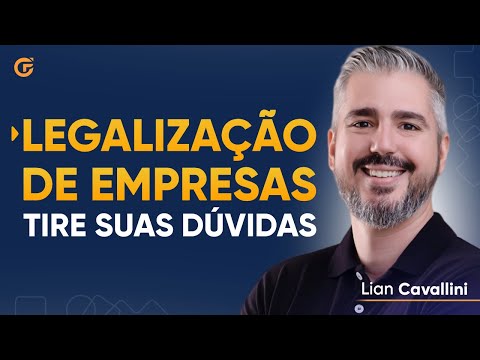 LEGALIZAÇÃO DE EMPRESAS
TIRE SUAS DÚVIDAS

Lian Cavallini